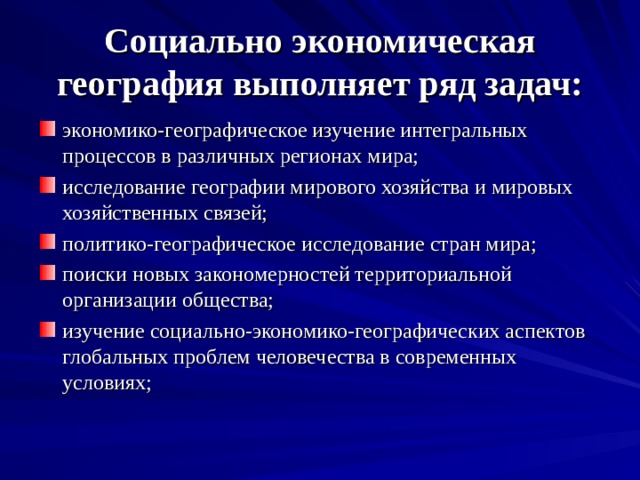 Социально экономическая география выполняет ряд задач:

экономико-географическое изучение интегральных процессов в различных регионах мира;

исследование географии мирового хозяйства и мировых хозяйственных связей;

политико-географическое исследование стран мира;

поиски новых закономерностей территориальной организации общества;

изучение социально-экономико-географических аспектов глобальных проблем человечества в современных условиях;